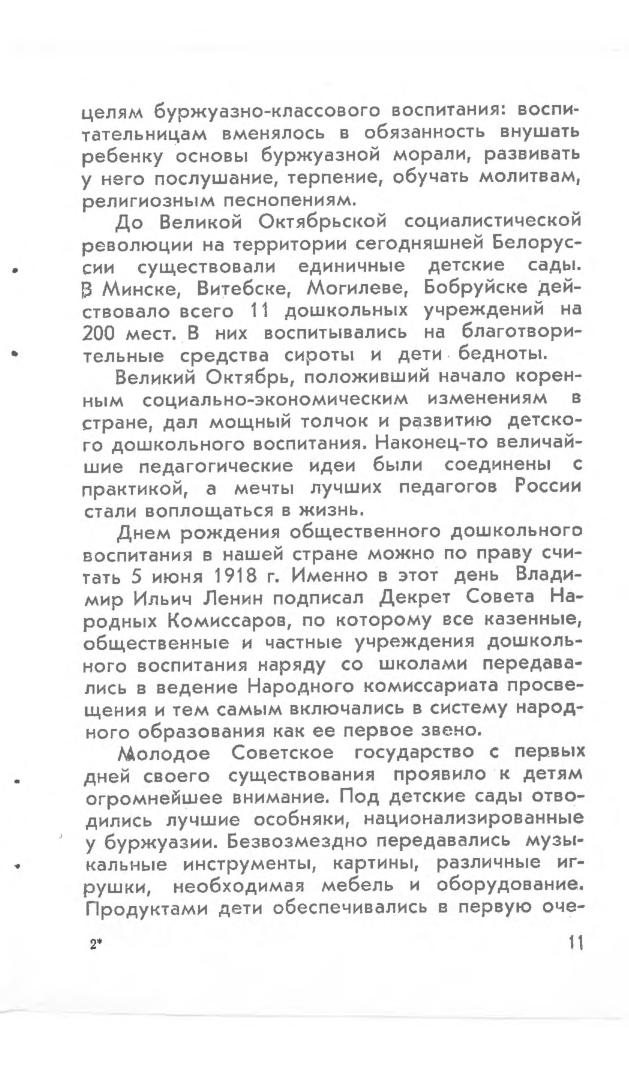 целям буржуазно-классового воспитания: воспитательницам вменялось в обязанность внушать ребенку основы буржуазной морали, развивать у него послушание, терпение, обучать молитвам, религиозным песнопениям.

До Великой Октябрьской социалистической революции на территории сегодняшней Белоруссии существовали единичные детские сады. В Минске, Витебске, Могилеве, Бобруйске действовало всего 11 дошкольных учреждений на 200 мест. В них воспитывались на благотворительные средства сироты и дети бедноты.

Великий Октябрь, положивший начало коренным социально-экономическим изменениям в стране, дал мощный толчок и развитию детского дошкольного воспитания. Наконец-то величайшие педагогические идеи были соединены с практикой, а мечты лучших педагогов России стали воплощаться в жизнь.

Днем рождения общественного дошкольного воспитания в нашей стране можно по праву считать 5 июня 1918 г. Именно в этот день Владимир Ильич Ленин подписал Декрет Совета Народных Комиссаров, по которому все казенные, общественные и частные учреждения дошкольного воспитания наряду со школами передавались в ведение Народного комиссариата просвещения и тем самым включались в систему народного образования как ее первое звено.

Молодое Советское государство с первых дней своего существования проявило к детям огромнейшее внимание. Под детские сады отводились лучшие особняки, национализированные у буржуазии. Безвозмездно передавались музыкальные инструменты, картины, различные игрушки, необходимая мебель и оборудование. Продуктами дети обеспечивались в первую оче-

2*

11